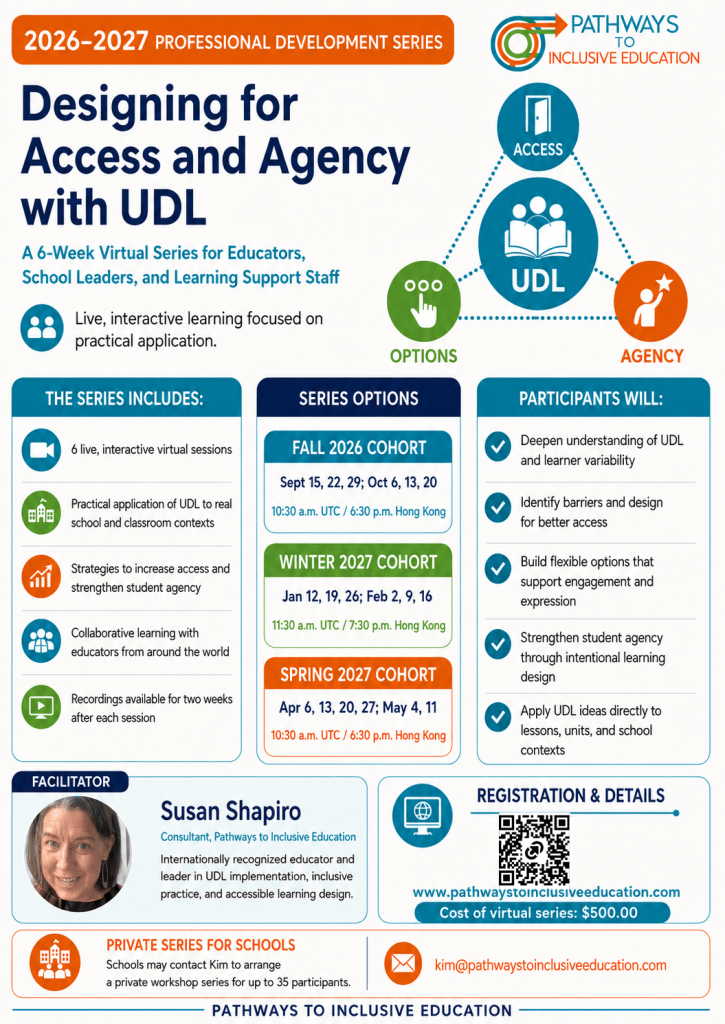 2026–2027 PROFESSIONAL DEVELOPMENT SERIES

PATHWAYS TO INCLUSIVE EDUCATION

Designing for Access and Agency with UDL

A 6-Week Virtual Series for Educators, School Leaders, and Learning Support Staff

Live, interactive learning focused on practical application.

ACCESS

UDL

OPTIONS

AGENCY

THE SERIES INCLUDES:

6 live, interactive virtual sessions

Practical application of UDL to real school and classroom contexts

Strategies to increase access and strengthen student agency

Collaborative learning with educators from around the world

Recordings available for two weeks after each session

SERIES OPTIONS

FALL 2026 COHORT
Sept 15, 22, 29; Oct 6, 13, 20
10:30 a.m. UTC / 6:30 p.m. Hong Kong

WINTER 2027 COHORT
Jan 12, 19, 26; Feb 2, 9, 16
11:30 a.m. UTC / 7:30 p.m. Hong Kong

SPRING 2027 COHORT
Apr 6, 13, 20, 27; May 4, 11
10:30 a.m. UTC / 6:30 p.m. Hong Kong

PARTICIPANTS WILL:

Deepen understanding of UDL and learner variability

Identify barriers and design for better access

Build flexible options that support engagement and expression

Strengthen student agency through intentional learning design

Apply UDL ideas directly to lessons, units, and school contexts

FACILITATOR

Susan Shapiro
Consultant, Pathways to Inclusive Education
Internationally recognized educator and leader in UDL implementation, inclusive practice, and accessible learning design.

REGISTRATION & DETAILS

www.pathwaystoinclusiveeducation.com

Cost of virtual series: $500.00

PRIVATE SERIES FOR SCHOOLS
Schools may contact Kim to arrange a private workshop series for up to 35 participants.

kim@pathwaystoinclusiveeducation.com

PATHWAYS TO INCLUSIVE EDUCATION